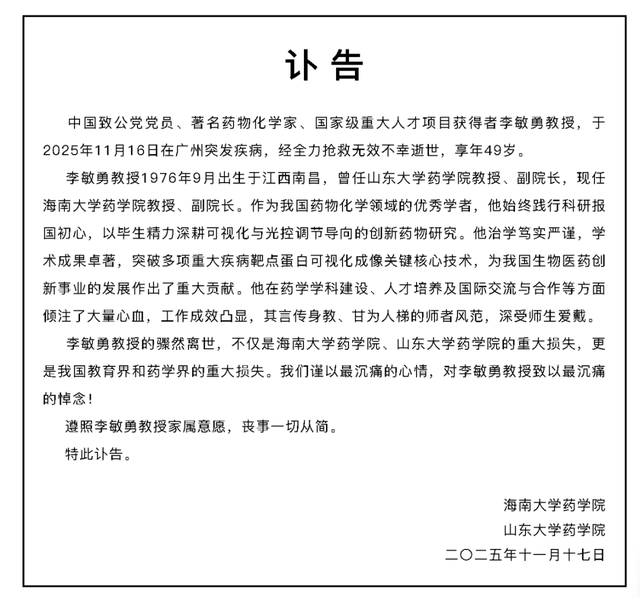 讣告

中国致公党党员、著名药物化学家、国家级重大人才项目获得者李敏勇教授，于2025年11月16日在广州突发疾病，经全力抢救无效不幸逝世，享年49岁。

李敏勇教授1976年9月出生于江西南昌，曾任山东大学药学院教授、副院长，现任海南大学药学院教授、副院长。作为我国药物化学领域的优秀学者，他始终践行科研报国初心，以毕生精力深耕可视化与光控调节导向的创新药物研究。他治学笃实严谨，学术成果卓著，突破多项重大疾病靶点蛋白可视化成像关键核心技术，为我国生物医药创新事业的发展作出了重大贡献。他在药学学科建设、人才培养及国际交流与合作等方面倾注了大量心血，工作成效凸显，其言传身教、甘为人梯的师者风范，深受师生爱戴。

李敏勇教授的骤然离世，不仅是海南大学药学院、山东大学药学院的重大损失，更是我国教育界和药学界的重大损失。我们谨以最沉痛的心情，对李敏勇教授致以最沉痛的悼念！

遵照李敏勇教授家属意愿，丧事一切从简。

特此讣告。

海南大学药学院
山东大学药学院
二〇二五年十一月十七日